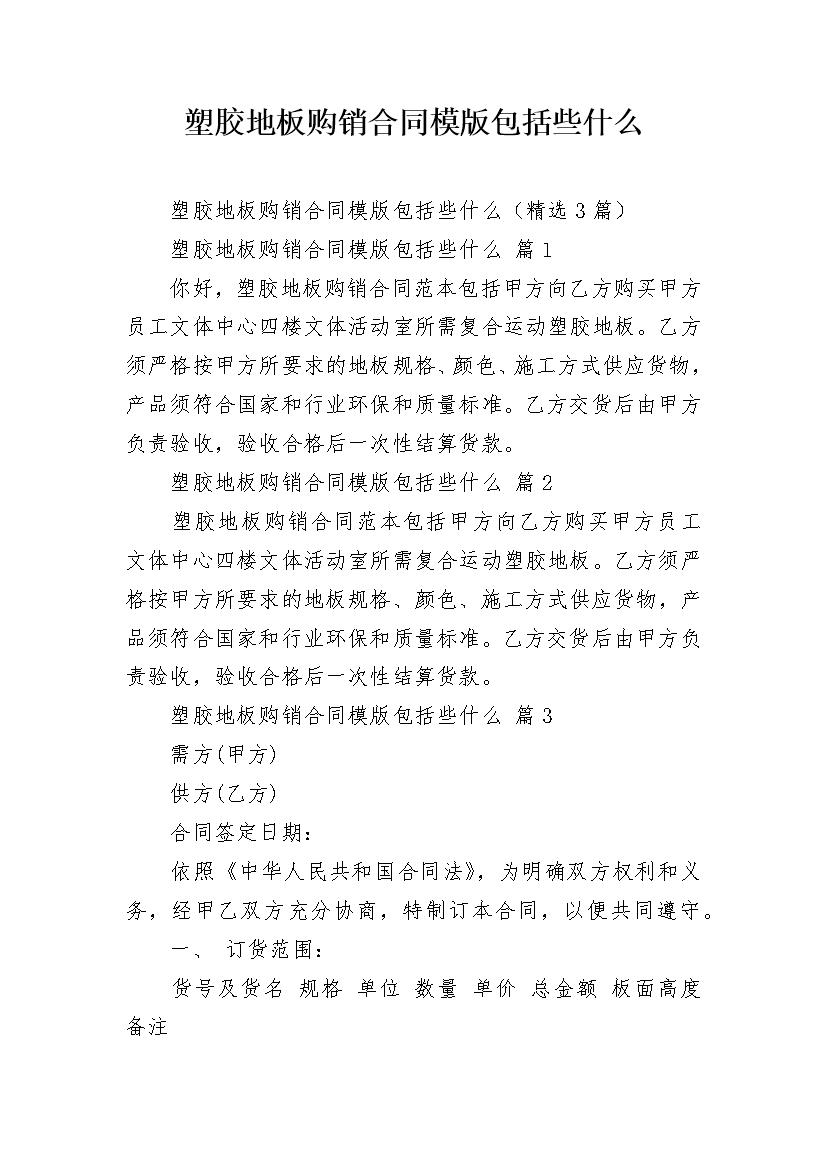 塑胶地板购销合同模版包括些什么

塑胶地板购销合同模版包括些什么（精选 3 篇）

塑胶地板购销合同模版包括些什么 篇 1

你好，塑胶地板购销合同范本包括甲方向乙方购买甲方员工文体中心四楼文体活动室所需复合运动塑胶地板。乙方须严格按甲方所要求的地板规格、颜色、施工方式供应货物，产品须符合国家和行业环保和质量标准。乙方交货后由甲方负责验收，验收合格后一次性结算货款。

塑胶地板购销合同模版包括些什么 篇 2

塑胶地板购销合同范本包括甲方向乙方购买甲方员工文体中心四楼文体活动室所需复合运动塑胶地板。乙方须严格按甲方所要求的地板规格、颜色、施工方式供应货物，产品须符合国家和行业环保和质量标准。乙方交货后由甲方负责验收，验收合格后一次性结算货款。

塑胶地板购销合同模版包括些什么 篇 3

需方(甲方)

供方(乙方)

合同签定日期：

依照《中华人民共和国合同法》，为明确双方权利和义务，经甲乙双方充分协商，特制订本合同，以便共同遵守。

一、 订货范围：

货号及货名 规格 单位 数量 单价 总金额 板面高度 备注